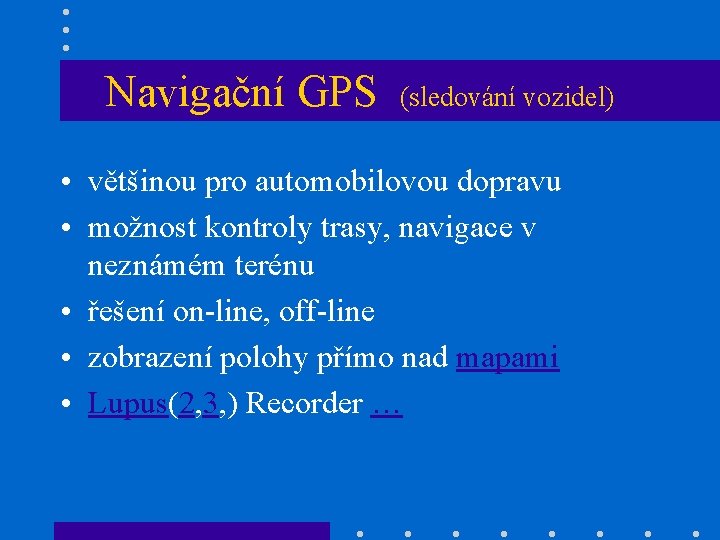 Navigační GPS (sledování vozidel)

• většinou pro automobilovou dopravu
• možnost kontroly trasy, navigace v neznámém terénu
• řešení on-line, off-line
• zobrazení polohy přímo nad mapami
• Lupus(2,3,) Recorder …